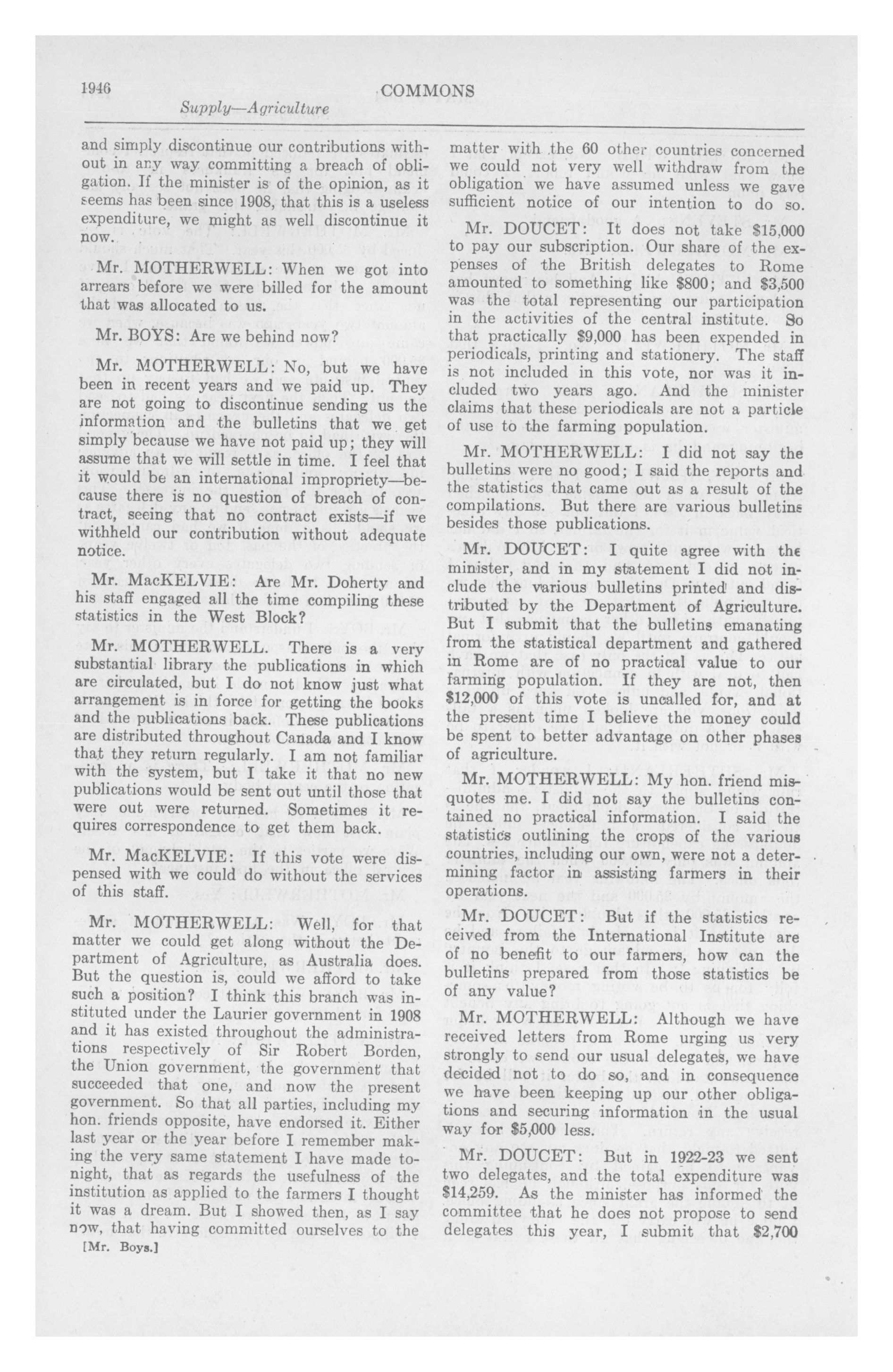 1946 COMMONS

Supply—Agriculture

and simply discontinue our contributions without in any way committing a breach of obligation. If the minister is of the opinion, as it seems has been since 1908, that this is a useless expenditure, we might as well discontinue it now.

Mr. MOTHERWELL: When we got into arrears before we were billed for the amount that was allocated to us.

Mr. BOYS: Are we behind now?

Mr. MOTHERWELL: No, but we have been in recent years and we paid up. They are not going to discontinue sending us the information and the bulletins that we get simply because we have not paid up; they will assume that we will settle in time. I feel that it would be an international impropriety—because there is no question of breach of contract, seeing that no contract exists—if we withheld our contribution without adequate notice.

Mr. MacKELVIE: Are Mr. Doherty and his staff engaged all the time compiling these statistics in the West Block?

Mr. MOTHERWELL. There is a very substantial library the publications in which are circulated, but I do not know just what arrangement is in force for getting the books and the publications back. These publications are distributed throughout Canada and I know that they return regularly. I am not familiar with the system, but I take it that no new publications would be sent out until those that were out were returned. Sometimes it requires correspondence to get them back.

Mr. MacKELVIE: If this vote were dispensed with we could do without the services of this staff.

Mr. MOTHERWELL: Well, for that matter we could get along without the Department of Agriculture, as Australia does. But the question is, could we afford to take such a position? I think this branch was instituted under the Laurier government in 1908 and it has existed throughout the administrations respectively of Sir Robert Borden, the Union government, the government that succeeded that one, and now the present government. So that all parties, including my hon. friends opposite, have endorsed it. Either last year or the year before I remember making the very same statement I have made tonight, that as regards the usefulness of the institution as applied to the farmers I thought it was a dream. But I showed then, as I say now, that having committed ourselves to the

[Mr. Boys.]

matter with the 60 other countries concerned we could not very well withdraw from the obligation we have assumed unless we gave sufficient notice of our intention to do so.

Mr. DOUCET: It does not take $15,000 to pay our subscription. Our share of the expenses of the British delegates to Rome amounted to something like $800; and $3,500 was the total representing our participation in the activities of the central institute. So that practically $9,000 has been expended in periodicals, printing and stationery. The staff is not included in this vote, nor was it included two years ago. And the minister claims that these periodicals are not a particle of use to the farming population.

Mr. MOTHERWELL: I did not say the bulletins were no good; I said the reports and the statistics that came out as a result of the compilations. But there are various bulletins besides those publications.

Mr. DOUCET: I quite agree with the minister, and in my statement I did not include the various bulletins printed and distributed by the Department of Agriculture. But I submit that the bulletins emanating from the statistical department and gathered in Rome are of no practical value to our farming population. If they are not, then $12,000 of this vote is uncalled for, and at the present time I believe the money could be spent to better advantage on other phases of agriculture.

Mr. MOTHERWELL: My hon. friend misquotes me. I did not say the bulletins contained no practical information. I said the statistics outlining the crops of the various countries, including our own, were not a determining factor in assisting farmers in their operations.

Mr. DOUCET: But if the statistics received from the International Institute are of no benefit to our farmers, how can the bulletins prepared from those statistics be of any value?

Mr. MOTHERWELL: Although we have received letters from Rome urging us very strongly to send our usual delegates, we have decided not to do so, and in consequence we have been keeping up our other obligations and securing information in the usual way for $5,000 less.

Mr. DOUCET: But in 1922-23 we sent two delegates, and the total expenditure was $14,259. As the minister has informed the committee that he does not propose to send delegates this year, I submit that $2,700